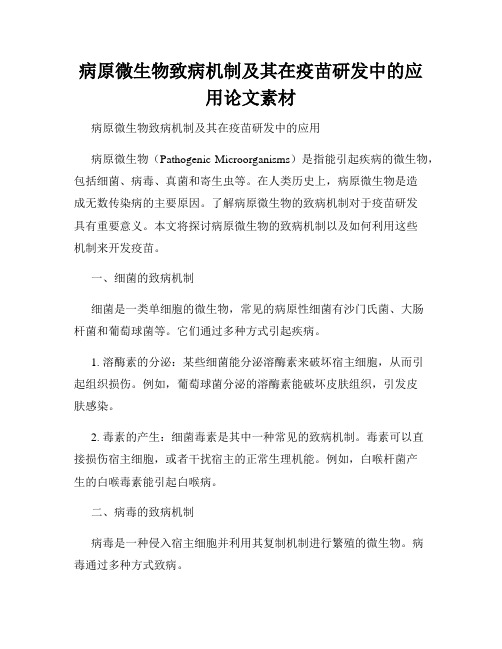 病原微生物致病机制及其在疫苗研发中的应用论文素材

病原微生物致病机制及其在疫苗研发中的应用

病原微生物（Pathogenic Microorganisms）是指能引起疾病的微生物，包括细菌、病毒、真菌和寄生虫等。在人类历史上，病原微生物是造成无数传染病的主要原因。了解病原微生物的致病机制对于疫苗研发具有重要意义。本文将探讨病原微生物的致病机制以及如何利用这些机制来开发疫苗。

一、细菌的致病机制

细菌是一类单细胞的微生物，常见的病原性细菌有沙门氏菌、大肠杆菌和葡萄球菌等。它们通过多种方式引起疾病。

1. 溶酶素的分泌：某些细菌能分泌溶酶素来破坏宿主细胞，从而引起组织损伤。例如，葡萄球菌分泌的溶酶素能破坏皮肤组织，引发皮肤感染。

2. 毒素的产生：细菌毒素是其中一种常见的致病机制。毒素可以直接损伤宿主细胞，或者干扰宿主的正常生理机能。例如，白喉杆菌产生的白喉毒素能引起白喉病。

二、病毒的致病机制

病毒是一种侵入宿主细胞并利用其复制机制进行繁殖的微生物。病毒通过多种方式致病。